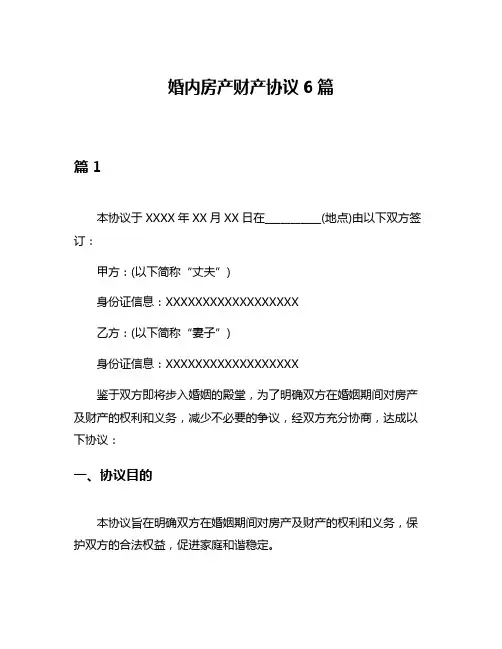 婚内房产财产协议 6 篇

篇 1

本协议于 XXXX 年 XX 月 XX 日在__________(地点)由以下双方签订：

甲方：(以下简称“丈夫”)

身份证信息：XXXXXXXXXXXXXXXXXX

乙方：(以下简称“妻子”)

身份证信息：XXXXXXXXXXXXXXXXXX

鉴于双方即将步入婚姻的殿堂，为了明确双方在婚姻期间对房产及财产的权利和义务，减少不必要的争议，经双方充分协商，达成以下协议：

一、协议目的

本协议旨在明确双方在婚姻期间对房产及财产的权利和义务，保护双方的合法权益，促进家庭和谐稳定。